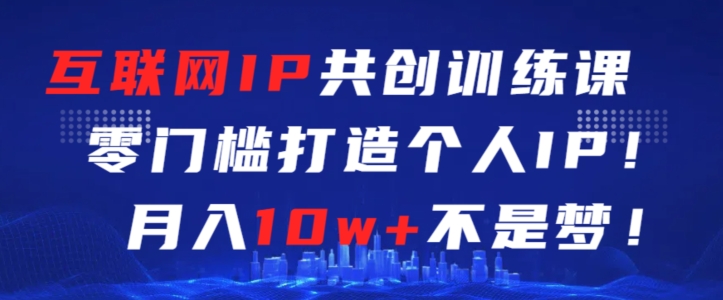 互联网IP共创训练课
零门槛打造个人IP！
月入10w+不是梦！